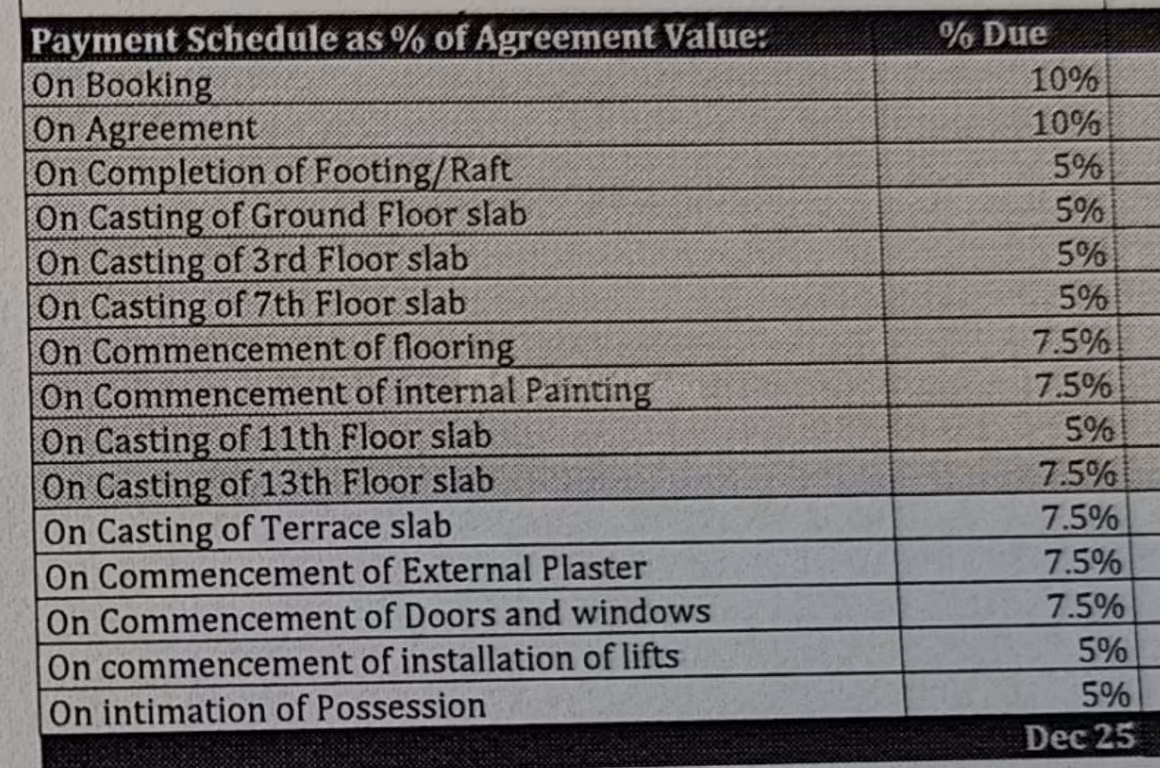 | Payment Schedule as % of Agreement Value: | % Due |
|---|---|
| On Booking | 10% |
| On Agreement | 10% |
| On Completion of Footing/Raft | 5% |
| On Casting of Ground Floor slab | 5% |
| On Casting of 3rd Floor slab | 5% |
| On Casting of 7th Floor slab | 5% |
| On Commencement of flooring | 7.5% |
| On Commencement of internal Painting | 7.5% |
| On Casting of 11th Floor slab | 5% |
| On Casting of 13th Floor slab | 7.5% |
| On Casting of Terrace slab | 7.5% |
| On Commencement of External Plaster | 7.5% |
| On Commencement of Doors and windows | 7.5% |
| On commencement of installation of lifts | 5% |
| On intimation of Possession | 5% |
| | Dec 25 |